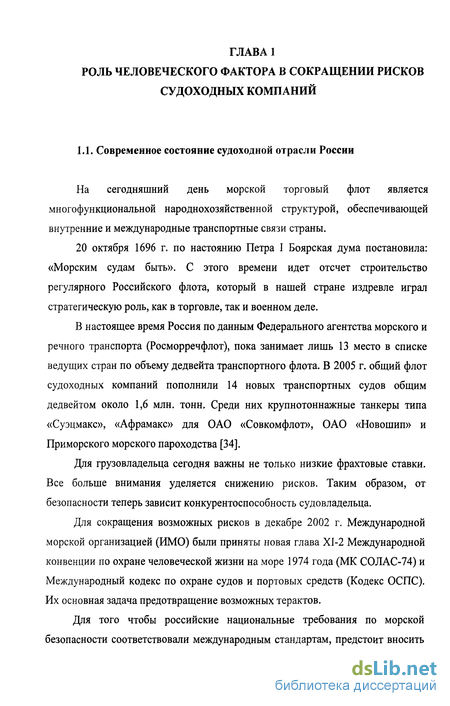 ГЛАВА 1
РОЛЬ ЧЕЛОВЕЧЕСКОГО ФАКТОРА В СОКРАЩЕНИИ РИСКОВ СУДОХОДНЫХ КОМПАНИЙ

1.1. Современное состояние судоходной отрасли России

На сегодняшний день морской торговый флот является многофункциональной народнохозяйственной структурой, обеспечивающей внутренние и международные транспортные связи страны.

20 октября 1696 г. по настоянию Петра I Боярская дума постановила: «Морским судам быть». С этого времени идет отсчет строительство регулярного Российского флота, который в нашей стране издревле играл стратегическую роль, как в торговле, так и военном деле.

В настоящее время Россия по данным Федерального агентства морского и речного транспорта (Росморречфлот), пока занимает лишь 13 место в списке ведущих стран по объему дедвейта транспортного флота. В 2005 г. общий флот судоходных компаний пополнили 14 новых транспортных судов общим дедвейтом около 1,6 млн. тонн. Среди них крупнотоннажные танкеры типа «Суэцмакс», «Афрамакс» для ОАО «Совкомфлот», ОАО «Новошип» и Приморского морского пароходства [34].

Для грузовладельца сегодня важны не только низкие фрахтовые ставки. Все больше внимания уделяется снижению рисков. Таким образом, от безопасности теперь зависит конкурентоспособность судовладельца.

Для сокращения возможных рисков в декабре 2002 г. Международной морской организацией (ИМО) были приняты новая глава XI-2 Международной конвенции по охране человеческой жизни на море 1974 года (МК СОЛАС-74) и Международный кодекс по охране судов и портовых средств (Кодекс ОСПС). Их основная задача предотвращение возможных терактов.

Для того чтобы российские национальные требования по морской безопасности соответствовали международным стандартам, предстоит вносить

dsLib.net
библиотека диссертаций